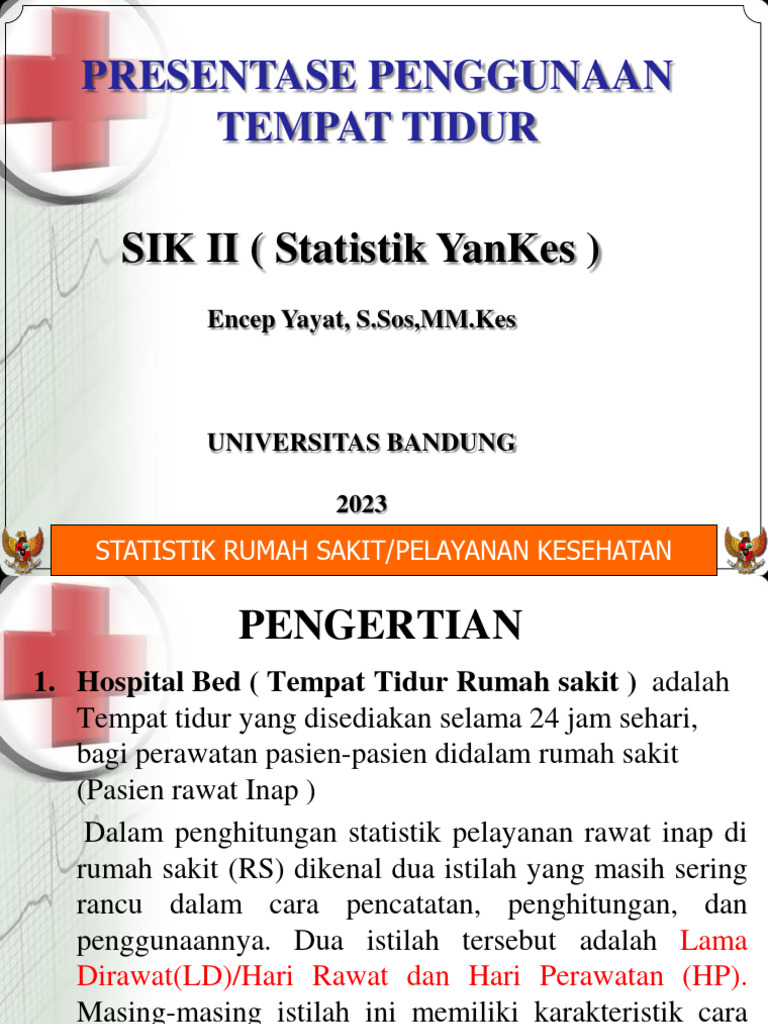 PRESENTASE PENGGUNAAN TEMPAT TIDUR

SIK II ( Statistik YanKes )

Encep Yayat, S.Sos,MM.Kes

UNIVERSITAS BANDUNG

2023

STATISTIK RUMAH SAKIT/PELAYANAN KESEHATAN

PENGERTIAN

1. Hospital Bed ( Tempat Tidur Rumah sakit ) adalah Tempat tidur yang disediakan selama 24 jam sehari, bagi perawatan pasien-pasien didalam rumah sakit (Pasien rawat Inap )

Dalam penghitungan statistik pelayanan rawat inap di rumah sakit (RS) dikenal dua istilah yang masih sering rancu dalam cara pencatatan, penghitungan, dan penggunaannya. Dua istilah tersebut adalah Lama Dirawat(LD)/Hari Rawat dan Hari Perawatan (HP). Masing-masing istilah ini memiliki karakteristik cara